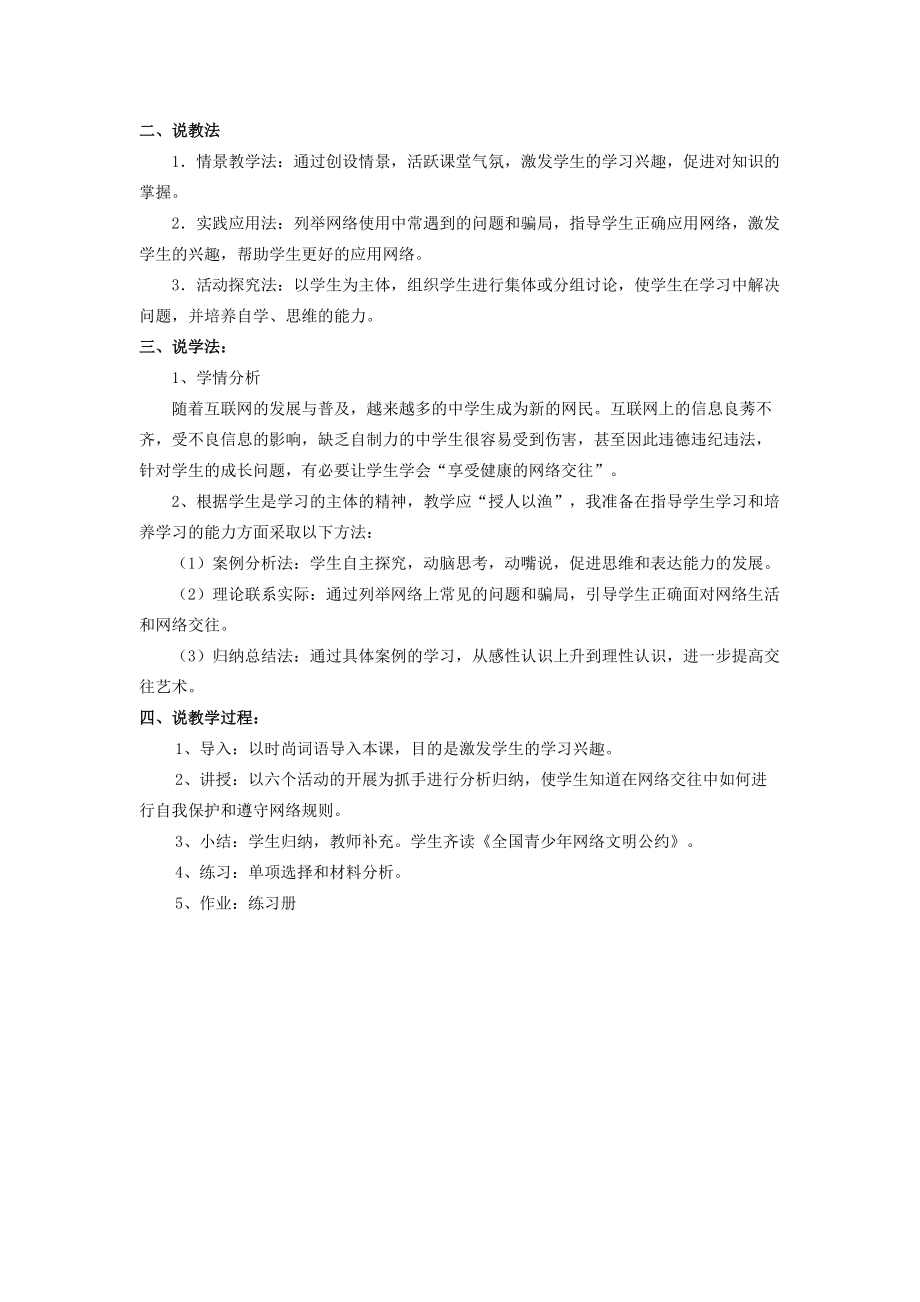 二、说教法

1．情景教学法：通过创设情景，活跃课堂气氛，激发学生的学习兴趣，促进对知识的掌握。

2．实践应用法：列举网络使用中常遇到的问题和骗局，指导学生正确应用网络，激发学生的兴趣，帮助学生更好的应用网络。

3．活动探究法：以学生为主体，组织学生进行集体或分组讨论，使学生在学习中解决问题，并培养自学、思维的能力。

三、说学法：

1、学情分析

随着互联网的发展与普及，越来越多的中学生成为新的网民。互联网上的信息良莠不齐，受不良信息的影响，缺乏自制力的中学生很容易受到伤害，甚至因此违德违纪违法，针对学生的成长问题，有必要让学生学会“享受健康的网络交往”。

2、根据学生是学习的主体的精神，教学应“授人以渔”，我准备在指导学生学习和培养学习的能力方面采取以下方法：

（1）案例分析法：学生自主探究，动脑思考，动嘴说，促进思维和表达能力的发展。

（2）理论联系实际：通过列举网络上常见的问题和骗局，引导学生正确面对网络生活和网络交往。

（3）归纳总结法：通过具体案例的学习，从感性认识上升到理性认识，进一步提高交往艺术。

四、说教学过程：

1、导入：以时尚词语导入本课，目的是激发学生的学习兴趣。

2、讲授：以六个活动的开展为抓手进行分析归纳，使学生知道在网络交往中如何进行自我保护和遵守网络规则。

3、小结：学生归纳，教师补充。学生齐读《全国青少年网络文明公约》。

4、练习：单项选择和材料分析。

5、作业：练习册